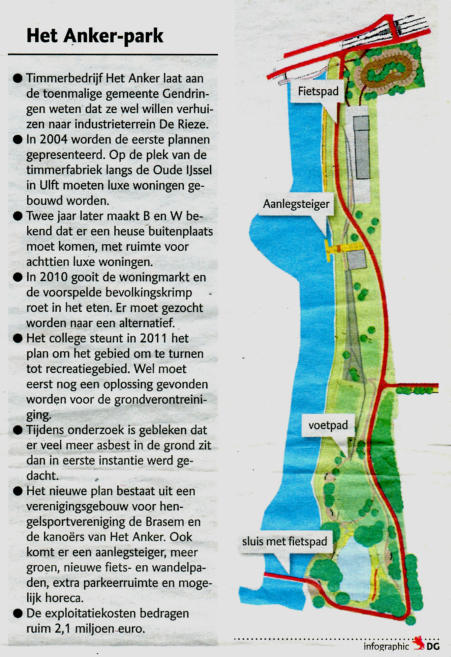 Het Anker-park

● Timmerbedrijf Het Anker laat aan de toenmalige gemeente Gendringen weten dat ze wel willen verhuizen naar industrieterrein De Rieze.
● In 2004 worden de eerste plannen gepresenteerd. Op de plek van de timmerfabriek langs de Oude IJssel in Ulft moeten luxe woningen gebouwd worden.
● Twee jaar later maakt B en W bekend dat er een heuse buitenplaats moet komen, met ruimte voor achttien luxe woningen.
● In 2010 gooit de woningmarkt en de voorspelde bevolkingskrimp roet in het eten. Er moet gezocht worden naar een alternatief.
● Het college steunt in 2011 het plan om het gebied om te turnen tot recreatiegebied. Wel moet eerst nog een oplossing gevonden worden voor de grondverontreiniging.
● Tijdens onderzoek is gebleken dat er veel meer asbest in de grond zit dan in eerste instantie werd gedacht.
● Het nieuwe plan bestaat uit een verenigingsgebouw voor hengelsportvereniging de Brasem en de kanoërs van Het Anker. Ook komt er een aanlegsteiger, meer groen, nieuwe fiets- en wandelpaden, extra parkeerruimte en mogelijk horeca.
● De exploitatiekosten bedragen ruim 2,1 miljoen euro.

Fietspad
Aanlegsteiger
voetpad
sluis met fietspad

infographic DG